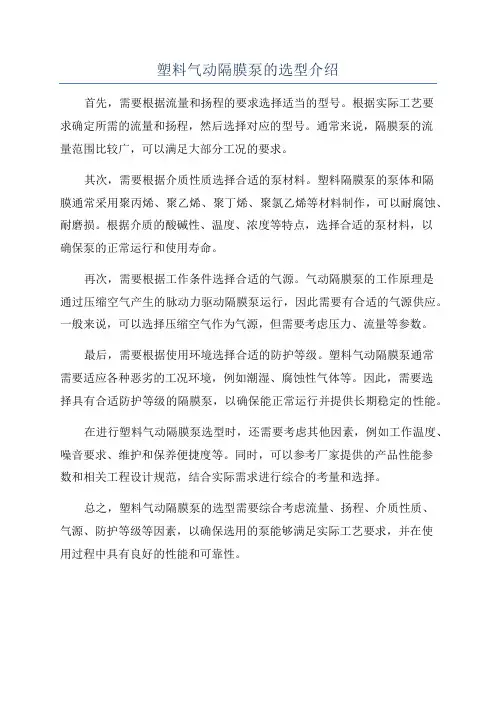 塑料气动隔膜泵的选型介绍

首先，需要根据流量和扬程的要求选择适当的型号。根据实际工艺要求确定所需的流量和扬程，然后选择对应的型号。通常来说，隔膜泵的流量范围比较广，可以满足大部分工况的要求。

其次，需要根据介质性质选择合适的泵材料。塑料隔膜泵的泵体和隔膜通常采用聚丙烯、聚乙烯、聚丁烯、聚氯乙烯等材料制作，可以耐腐蚀、耐磨损。根据介质的酸碱性、温度、浓度等特点，选择合适的泵材料，以确保泵的正常运行和使用寿命。

再次，需要根据工作条件选择合适的气源。气动隔膜泵的工作原理是通过压缩空气产生的脉动力驱动隔膜泵运行，因此需要有合适的气源供应。一般来说，可以选择压缩空气作为气源，但需要考虑压力、流量等参数。

最后，需要根据使用环境选择合适的防护等级。塑料气动隔膜泵通常需要适应各种恶劣的工况环境，例如潮湿、腐蚀性气体等。因此，需要选择具有合适防护等级的隔膜泵，以确保能正常运行并提供长期稳定的性能。

在进行塑料气动隔膜泵选型时，还需要考虑其他因素，例如工作温度、噪音要求、维护和保养便捷度等。同时，可以参考厂家提供的产品性能参数和相关工程设计规范，结合实际需求进行综合的考量和选择。

总之，塑料气动隔膜泵的选型需要综合考虑流量、扬程、介质性质、气源、防护等级等因素，以确保选用的泵能够满足实际工艺要求，并在使用过程中具有良好的性能和可靠性。